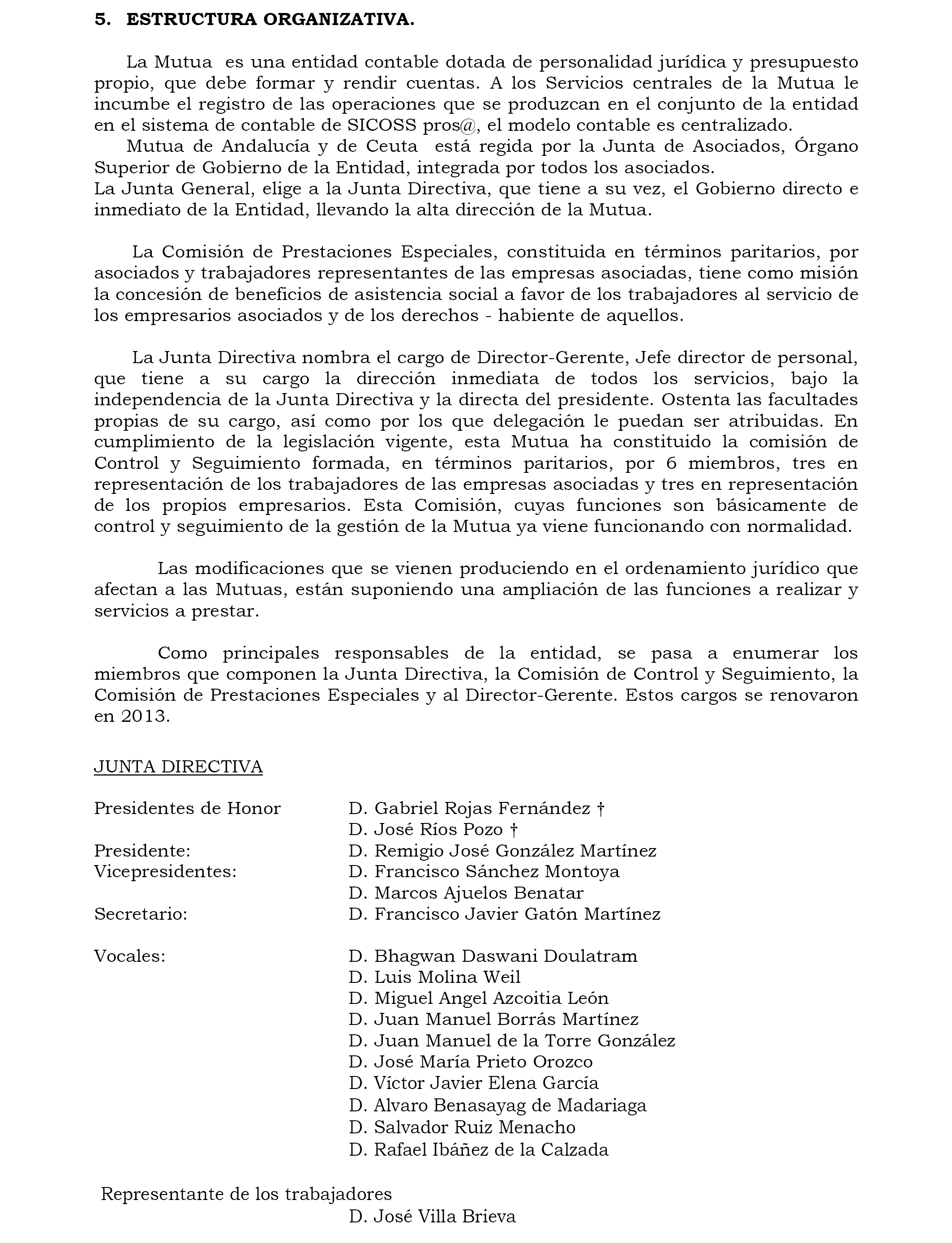 5. ESTRUCTURA ORGANIZATIVA.

La Mutua es una entidad contable dotada de personalidad jurídica y presupuesto propio, que debe formar y rendir cuentas. A los Servicios centrales de la Mutua le incumbe el registro de las operaciones que se produzcan en el conjunto de la entidad en el sistema de contable de SICOSS pros@, el modelo contable es centralizado.
Mutua de Andalucía y de Ceuta está regida por la Junta de Asociados, Órgano Superior de Gobierno de la Entidad, integrada por todos los asociados.
La Junta General, elige a la Junta Directiva, que tiene a su vez, el Gobierno directo e inmediato de la Entidad, llevando la alta dirección de la Mutua.

La Comisión de Prestaciones Especiales, constituida en términos paritarios, por asociados y trabajadores representantes de las empresas asociadas, tiene como misión la concesión de beneficios de asistencia social a favor de los trabajadores al servicio de los empresarios asociados y de los derechos - habiente de aquellos.

La Junta Directiva nombra el cargo de Director-Gerente, Jefe director de personal, que tiene a su cargo la dirección inmediata de todos los servicios, bajo la independencia de la Junta Directiva y la directa del presidente. Ostenta las facultades propias de su cargo, así como por los que delegación le puedan ser atribuidas. En cumplimiento de la legislación vigente, esta Mutua ha constituido la comisión de Control y Seguimiento formada, en términos paritarios, por 6 miembros, tres en representación de los trabajadores de las empresas asociadas y tres en representación de los propios empresarios. Esta Comisión, cuyas funciones son básicamente de control y seguimiento de la gestión de la Mutua ya viene funcionando con normalidad.

Las modificaciones que se vienen produciendo en el ordenamiento jurídico que afectan a las Mutuas, están suponiendo una ampliación de las funciones a realizar y servicios a prestar.

Como principales responsables de la entidad, se pasa a enumerar los miembros que componen la Junta Directiva, la Comisión de Control y Seguimiento, la Comisión de Prestaciones Especiales y al Director-Gerente. Estos cargos se renovaron en 2013.

JUNTA DIRECTIVA

Presidentes de Honor D. Gabriel Rojas Fernández †
D. José Ríos Pozo †
Presidente: D. Remigio José González Martínez
Vicepresidentes: D. Francisco Sánchez Montoya
D. Marcos Ajuelos Benatar
Secretario: D. Francisco Javier Gatón Martínez

Vocales: D. Bhagwan Daswani Doulatram
D. Luis Molina Weil
D. Miguel Angel Azcoitia León
D. Juan Manuel Borrás Martínez
D. Juan Manuel de la Torre González
D. José María Prieto Orozco
D. Víctor Javier Elena García
D. Alvaro Benasayag de Madariaga
D. Salvador Ruiz Menacho
D. Rafael Ibáñez de la Calzada

Representante de los trabajadores
D. José Villa Brieva